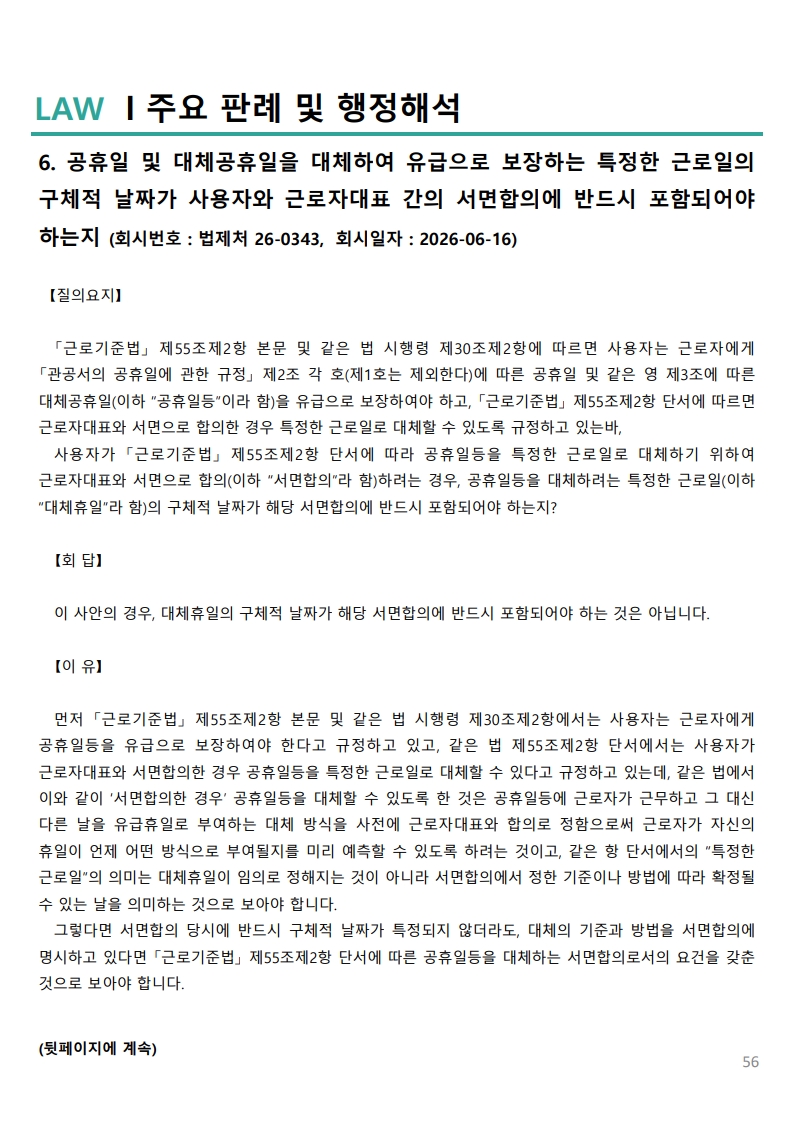 LAW I 주요 판례 및 행정해석

6. 공휴일 및 대체공휴일을 대체하여 유급으로 보장하는 특정한 근로일의 구체적 날짜가 사용자와 근로자대표 간의 서면합의에 반드시 포함되어야 하는지 (회시번호 : 법제처 26-0343, 회시일자 : 2026-06-16)

【질의요지】

「근로기준법」 제55조제2항 본문 및 같은 법 시행령 제30조제2항에 따르면 사용자는 근로자에게 「관공서의 공휴일에 관한 규정」 제2조 각 호(제1호는 제외한다)에 따른 공휴일 및 같은 영 제3조에 따른 대체공휴일(이하 "공휴일등"이라 함)을 유급으로 보장하여야 하고, 「근로기준법」 제55조제2항 단서에 따르면 근로자대표와 서면으로 합의한 경우 특정한 근로일로 대체할 수 있도록 규정하고 있는바,

사용자가 「근로기준법」 제55조제2항 단서에 따라 공휴일등을 특정한 근로일로 대체하기 위하여 근로자대표와 서면으로 합의(이하 "서면합의"라 함)하려는 경우, 공휴일등을 대체하려는 특정한 근로일(이하 "대체휴일"라 함)의 구체적 날짜가 해당 서면합의에 반드시 포함되어야 하는지?

【회 답】

이 사안의 경우, 대체휴일의 구체적 날짜가 해당 서면합의에 반드시 포함되어야 하는 것은 아닙니다.

【이 유】

먼저 「근로기준법」 제55조제2항 본문 및 같은 법 시행령 제30조제2항에서는 사용자는 근로자에게 공휴일등을 유급으로 보장하여야 한다고 규정하고 있고, 같은 법 제55조제2항 단서에서는 사용자가 근로자대표와 서면합의한 경우 공휴일등을 특정한 근로일로 대체할 수 있다고 규정하고 있는데, 같은 법에서 이와 같이 '서면합의한 경우' 공휴일등을 대체할 수 있도록 한 것은 공휴일등에 근로자가 근무하고 그 대신 다른 날을 유급휴일로 부여하는 대체 방식을 사전에 근로자대표와 합의로 정함으로써 근로자가 자신의 휴일이 언제 어떤 방식으로 부여될지를 미리 예측할 수 있도록 하려는 것이고, 같은 항 단서에서의 "특정한 근로일"의 의미는 대체휴일이 임의로 정해지는 것이 아니라 서면합의에서 정한 기준이나 방법에 따라 확정될 수 있는 날을 의미하는 것으로 보아야 합니다.

그렇다면 서면합의 당시에 반드시 구체적 날짜가 특정되지 않더라도, 대체의 기준과 방법을 서면합의에 명시하고 있다면 「근로기준법」 제55조제2항 단서에 따른 공휴일등을 대체하는 서면합의로서의 요건을 갖춘 것으로 보아야 합니다.

(뒷페이지에 계속)

56